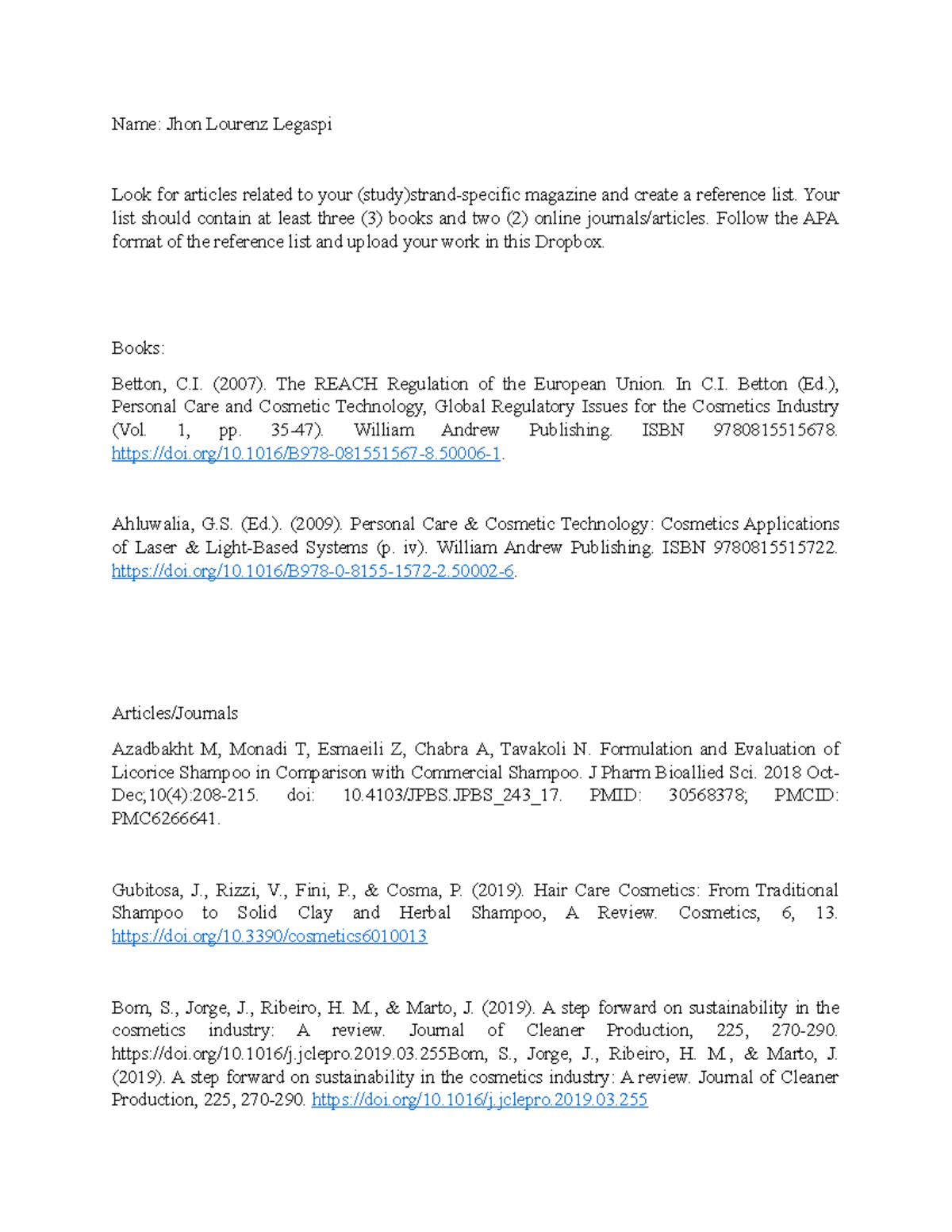 Name: Jhon Lourenz Legaspi

Look for articles related to your (study)strand-specific magazine and create a reference list. Your list should contain at least three (3) books and two (2) online journals/articles. Follow the APA format of the reference list and upload your work in this Dropbox.

Books:

Betton, C.I. (2007). The REACH Regulation of the European Union. In C.I. Betton (Ed.), Personal Care and Cosmetic Technology, Global Regulatory Issues for the Cosmetics Industry (Vol. 1, pp. 35-47). William Andrew Publishing. ISBN 9780815515678. https://doi.org/10.1016/B978-081551567-8.50006-1.

Ahluwalia, G.S. (Ed.). (2009). Personal Care & Cosmetic Technology: Cosmetics Applications of Laser & Light-Based Systems (p. iv). William Andrew Publishing. ISBN 9780815515722. https://doi.org/10.1016/B978-0-8155-1572-2.50002-6.

Articles/Journals

Azadbakht M, Monadi T, Esmaeili Z, Chabra A, Tavakoli N. Formulation and Evaluation of Licorice Shampoo in Comparison with Commercial Shampoo. J Pharm Bioallied Sci. 2018 Oct-Dec;10(4):208-215. doi: 10.4103/JPBS.JPBS_243_17. PMID: 30568378; PMCID: PMC6266641.

Gubitosa, J., Rizzi, V., Fini, P., & Cosma, P. (2019). Hair Care Cosmetics: From Traditional Shampoo to Solid Clay and Herbal Shampoo, A Review. Cosmetics, 6, 13. https://doi.org/10.3390/cosmetics6010013

Bom, S., Jorge, J., Ribeiro, H. M., & Marto, J. (2019). A step forward on sustainability in the cosmetics industry: A review. Journal of Cleaner Production, 225, 270-290. https://doi.org/10.1016/j.jclepro.2019.03.255Bom, S., Jorge, J., Ribeiro, H. M., & Marto, J. (2019). A step forward on sustainability in the cosmetics industry: A review. Journal of Cleaner Production, 225, 270-290. https://doi.org/10.1016/j.jclepro.2019.03.255